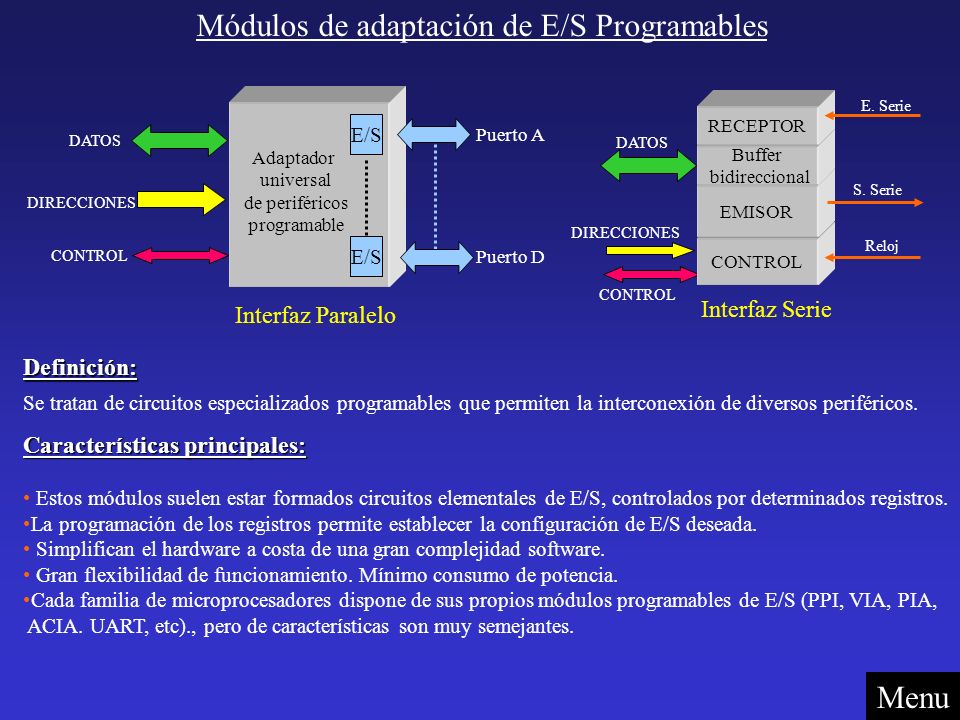 Módulos de adaptación de E/S Programables

DATOS

DIRECCIONES

CONTROL

Adaptador universal de periféricos programable

E/S

E/S

Puerto A

Puerto D

Interfaz Paralelo

DATOS

DIRECCIONES

CONTROL

RECEPTOR

Buffer bidireccional

EMISOR

CONTROL

E. Serie

S. Serie

Reloj

Interfaz Serie

Definición:

Se tratan de circuitos especializados programables que permiten la interconexión de diversos periféricos.

Características principales:

• Estos módulos suelen estar formados circuitos elementales de E/S, controlados por determinados registros.
•La programación de los registros permite establecer la configuración de E/S deseada.
• Simplifican el hardware a costa de una gran complejidad software.
• Gran flexibilidad de funcionamiento. Mínimo consumo de potencia.
•Cada familia de microprocesadores dispone de sus propios módulos programables de E/S (PPI, VIA, PIA, ACIA. UART, etc)., pero de características son muy semejantes.

Menu